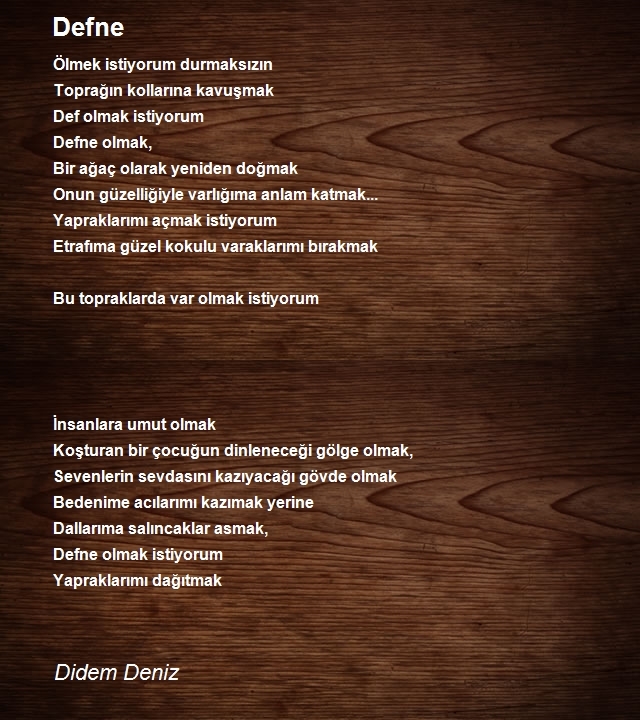 Defne

Ölmek istiyorum durmaksızın
Toprağın kollarına kavuşmak
Def olmak istiyorum
Defne olmak,
Bir ağaç olarak yeniden doğmak
Onun güzelliğiyle varlığıma anlam katmak...
Yapraklarımı açmak istiyorum
Etrafıma güzel kokulu varaklarımı bırakmak

Bu topraklarda var olmak istiyorum

İnsanlara umut olmak
Koşturan bir çocuğun dinleneceği gölge olmak,
Sevenlerin sevdasını kazıyacağı gövde olmak
Bedenime acılarımı kazımak yerine
Dallarıma salıncaklar asmak,
Defne olmak istiyorum
Yapraklarımı dağıtmak

Didem Deniz